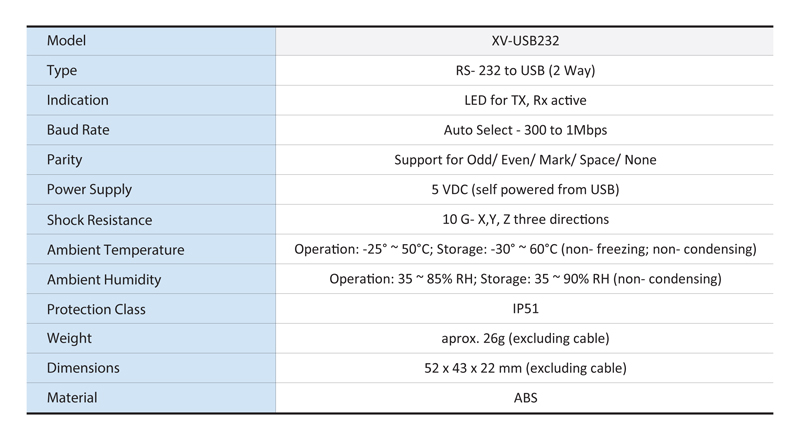 | Model | XV-USB232 |
|---|---|
| Type | RS- 232 to USB (2 Way) |
| Indication | LED for TX, Rx active |
| Baud Rate | Auto Select - 300 to 1Mbps |
| Parity | Support for Odd/ Even/ Mark/ Space/ None |
| Power Supply | 5 VDC (self powered from USB) |
| Shock Resistance | 10 G- X,Y, Z three directions |
| Ambient Temperature | Operation: -25° ~ 50°C; Storage: -30° ~ 60°C (non- freezing; non- condensing) |
| Ambient Humidity | Operation: 35 ~ 85% RH; Storage: 35 ~ 90% RH (non- condensing) |
| Protection Class | IP51 |
| Weight | aprox. 26g (excluding cable) |
| Dimensions | 52 x 43 x 22 mm (excluding cable) |
| Material | ABS |